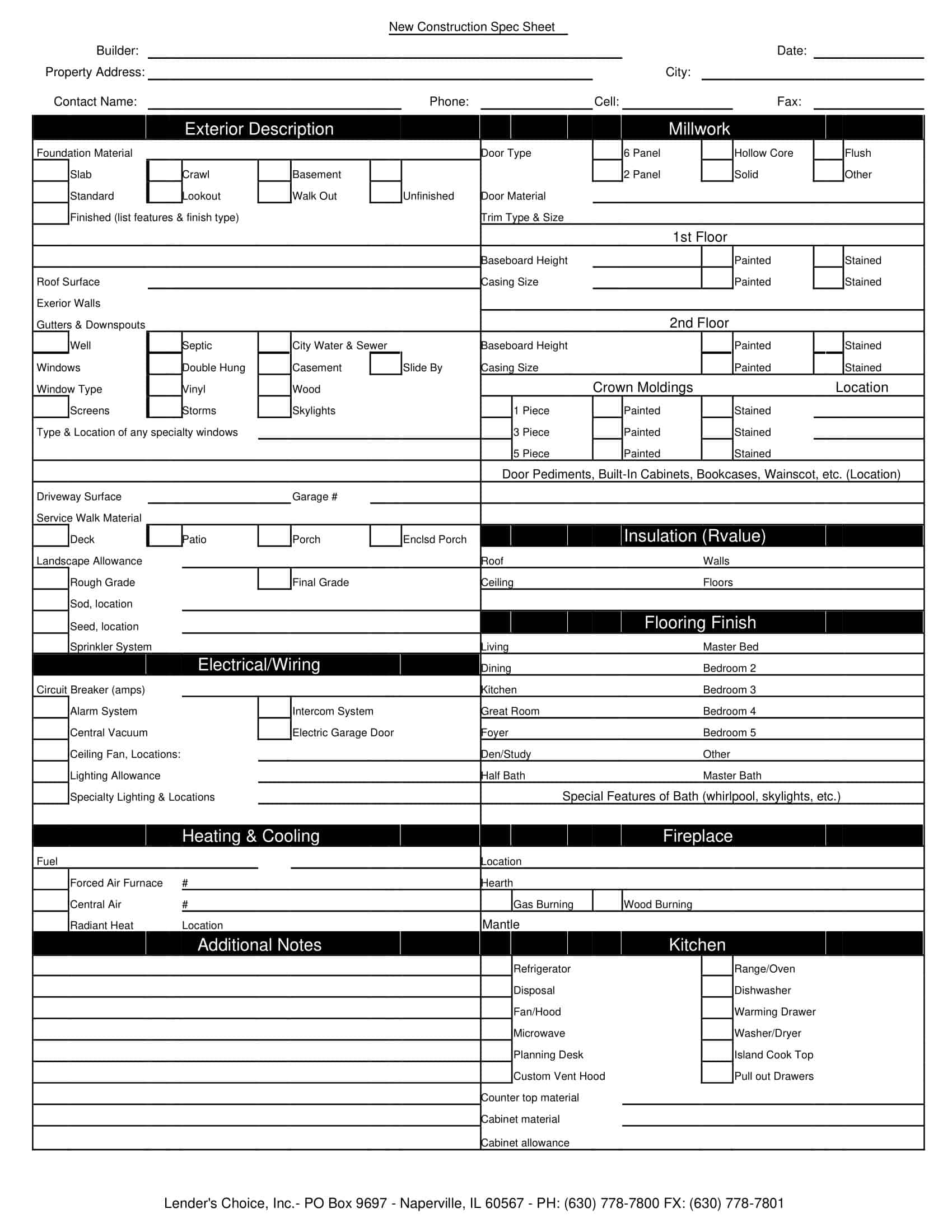 New Construction Spec Sheet

Builder: Date:

Property Address: City:

Contact Name: Phone: Cell: Fax:

Exterior Description

Foundation Material

Slab Crawl Basement

Standard Lookout Walk Out Unfinished

Finished (list features & finish type)

Roof Surface

Exerior Walls

Gutters & Downspouts

Well Septic City Water & Sewer

Windows Double Hung Casement Slide By

Window Type Vinyl Wood

Screens Storms Skylights

Type & Location of any specialty windows

Driveway Surface Garage #

Service Walk Material

Deck Patio Porch Enclsd Porch

Landscape Allowance

Rough Grade Final Grade

Sod, location

Seed, location

Sprinkler System

Electrical/Wiring

Circuit Breaker (amps)

Alarm System Intercom System

Central Vacuum Electric Garage Door

Ceiling Fan, Locations:

Lighting Allowance

Specialty Lighting & Locations

Heating & Cooling

Fuel

Forced Air Furnace #

Central Air #

Radiant Heat Location

Additional Notes

Millwork

Door Type 6 Panel Hollow Core Flush

2 Panel Solid Other

Door Material

Trim Type & Size

1st Floor

Baseboard Height Painted Stained

Casing Size Painted Stained

2nd Floor

Baseboard Height Painted Stained

Casing Size Painted Stained

Crown Moldings Location

1 Piece Painted Stained

3 Piece Painted Stained

5 Piece Painted Stained

Door Pediments, Built-In Cabinets, Bookcases, Wainscot, etc. (Location)

Insulation (Rvalue)

Roof Walls

Ceiling Floors

Flooring Finish

Living Master Bed

Dining Bedroom 2

Kitchen Bedroom 3

Great Room Bedroom 4

Foyer Bedroom 5

Den/Study Other

Half Bath Master Bath

Special Features of Bath (whirlpool, skylights, etc.)

Fireplace

Location

Hearth

Gas Burning Wood Burning

Mantle

Kitchen

Refrigerator Range/Oven

Disposal Dishwasher

Fan/Hood Warming Drawer

Microwave Washer/Dryer

Planning Desk Island Cook Top

Custom Vent Hood Pull out Drawers

Counter top material

Cabinet material

Cabinet allowance

Lender's Choice, Inc.- PO Box 9697 - Naperville, IL 60567 - PH: (630) 778-7800 FX: (630) 778-7801